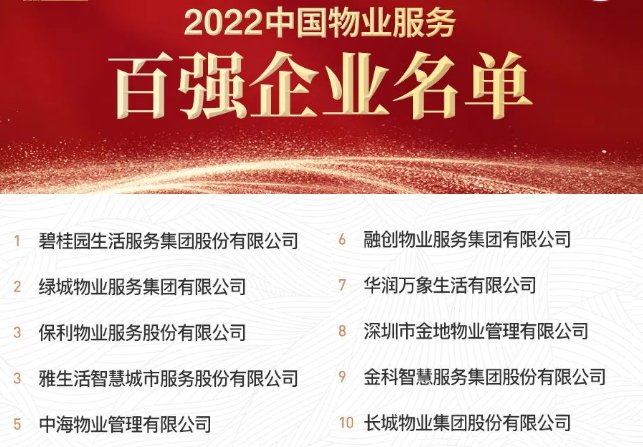 2022中国物业服务
百强企业名单

1 碧桂园生活服务集团股份有限公司
2 绿城物业服务集团有限公司
3 保利物业服务股份有限公司
3 雅生活智慧城市服务股份有限公司
5 中海物业管理有限公司

6 融创物业服务集团有限公司
7 华润万象生活有限公司
8 深圳市金地物业管理有限公司
9 金科智慧服务集团股份有限公司
10 长城物业集团股份有限公司